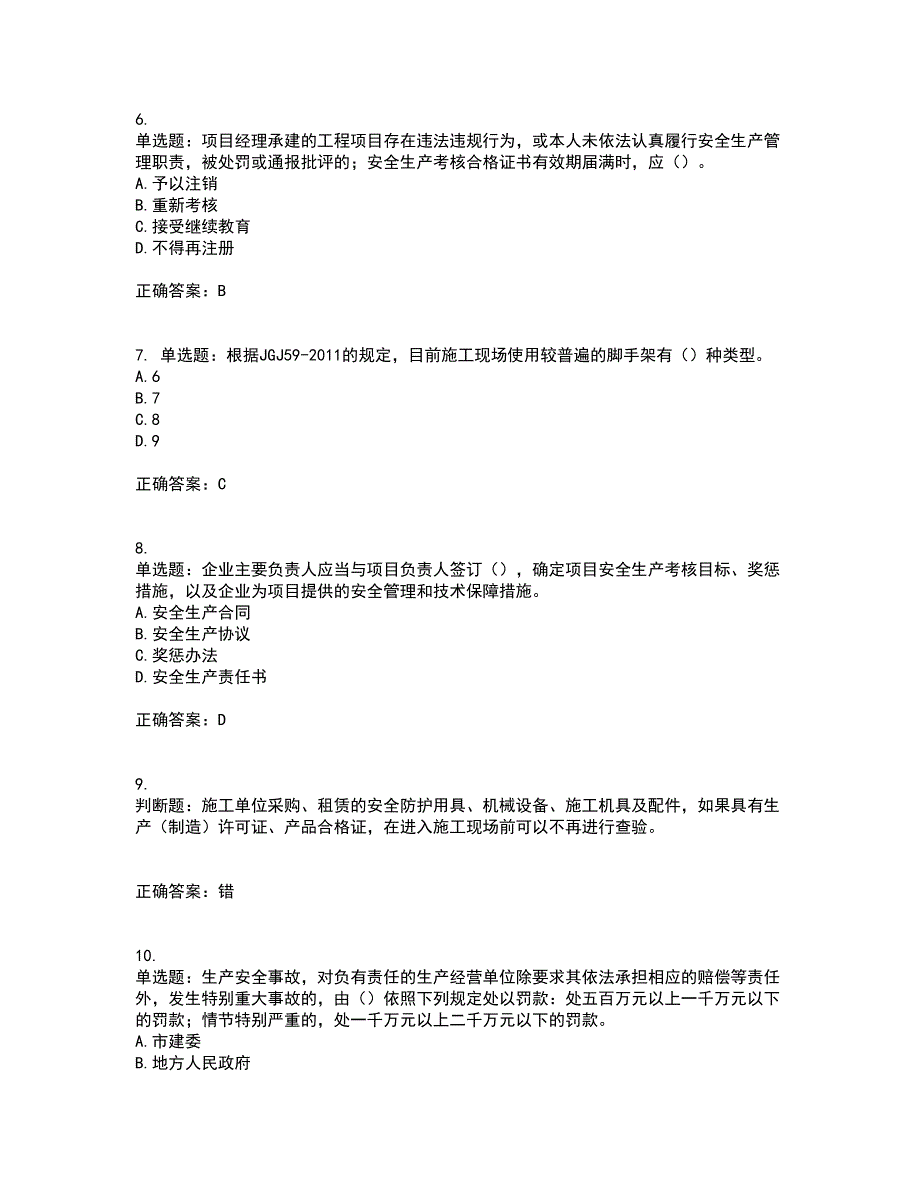 6.
单选题：项目经理承建的工程项目存在违法违规行为，或本人未依法认真履行安全生产管理职责，被处罚或通报批评的；安全生产考核合格证书有效期届满时，应（）。
A.予以注销
B.重新考核
C.接受继续教育
D.不得再注册

正确答案：B

7. 单选题：根据JGJ59-2011的规定，目前施工现场使用较普遍的脚手架有（）种类型。
A.6
B.7
C.8
D.9

正确答案：C

8.
单选题：企业主要负责人应当与项目负责人签订（），确定项目安全生产考核目标、奖惩措施，以及企业为项目提供的安全管理和技术保障措施。
A.安全生产合同
B.安全生产协议
C.奖惩办法
D.安全生产责任书

正确答案：D

9.
判断题：施工单位采购、租赁的安全防护用具、机械设备、施工机具及配件，如果具有生产（制造）许可证、产品合格证，在进入施工现场前可以不再进行查验。

正确答案：错

10.
单选题：生产安全事故，对负有责任的生产经营单位除要求其依法承担相应的赔偿等责任外，发生特别重大事故的，由（）依照下列规定处以罚款：处五百万元以上一千万元以下的罚款；情节特别严重的，处一千万元以上二千万元以下的罚款。
A.市建委
B.地方人民政府